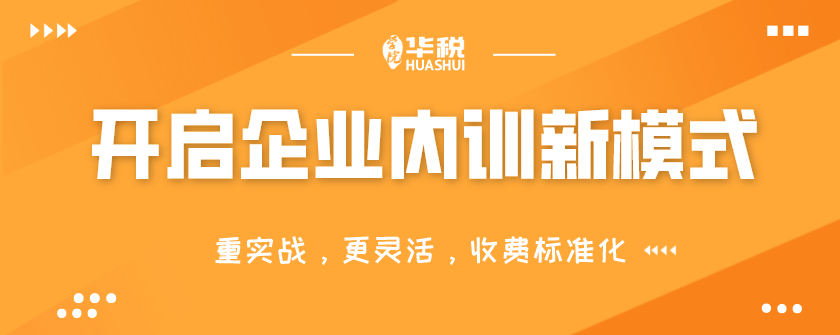 华税
HUASHUI

开启企业内训新模式

重实战，更灵活，收费标准化